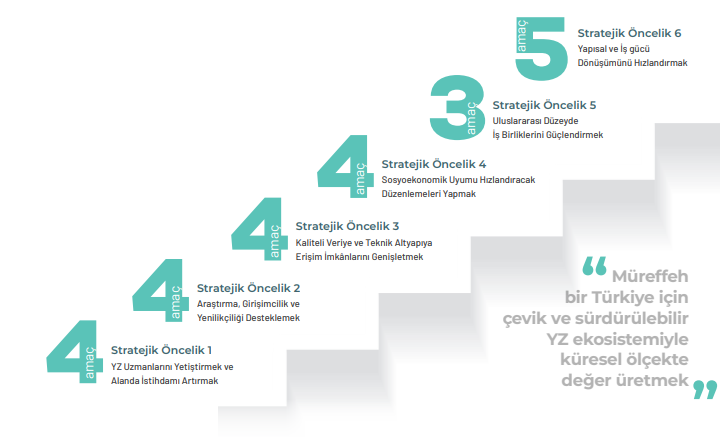 5 amaç
Stratejik Öncelik 6
Yapısal ve İş gücü Dönüşümünü Hızlandırmak

3 amaç
Stratejik Öncelik 5
Uluslararası Düzeyde İş Birliklerini Güçlendirmek

4 amaç
Stratejik Öncelik 4
Sosyoekonomik Uyumu Hızlandıracak Düzenlemeleri Yapmak

4 amaç
Stratejik Öncelik 3
Kaliteli Veriye ve Teknik Altyapıya Erişim İmkânlarını Genişletmek

4 amaç
Stratejik Öncelik 2
Araştırma, Girişimcilik ve Yenilikçiliği Desteklemek

4 amaç
Stratejik Öncelik 1
YZ Uzmanlarını Yetiştirmek ve Alanda İstihdamı Artırmak

“ Müreffeh bir Türkiye için çevik ve sürdürülebilir YZ ekosistemiyle küresel ölçekte değer üretmek ”